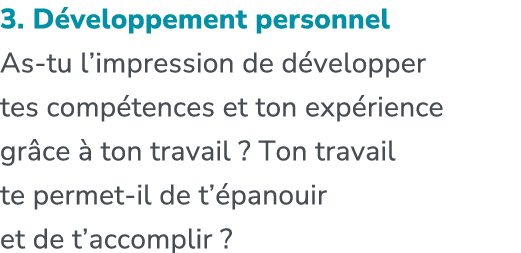 3. Développement personnel

As-tu l’impression de développer tes compétences et ton expérience grâce à ton travail ? Ton travail te permet-il de t’épanouir et de t’accomplir ?